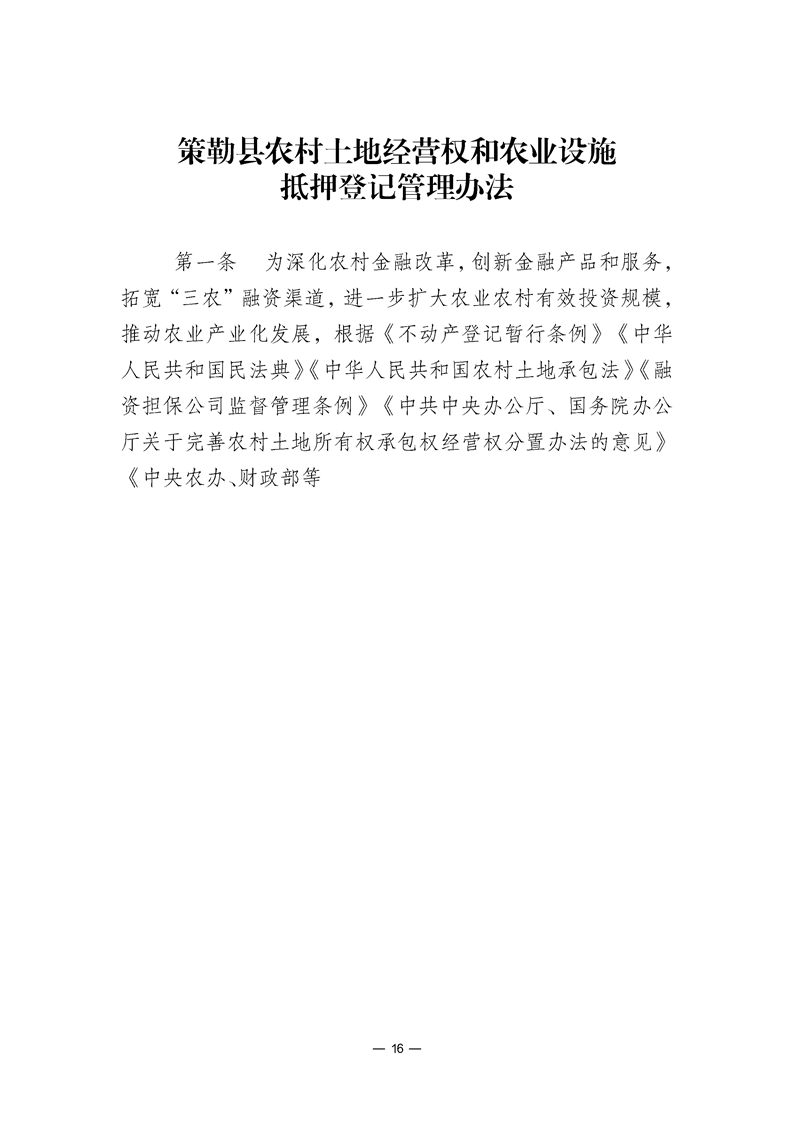 策勒县农村土地经营权和农业设施
抵押登记管理办法

第一条 为深化农村金融改革，创新金融产品和服务，拓宽“三农”融资渠道，进一步扩大农业农村有效投资规模，推动农业产业化发展，根据《不动产登记暂行条例》《中华人民共和国民法典》《中华人民共和国农村土地承包法》《融资担保公司监督管理条例》《中共中央办公厅、国务院办公厅关于完善农村土地所有权承包权经营权分置办法的意见》《中央农办、财政部等

— 16 —